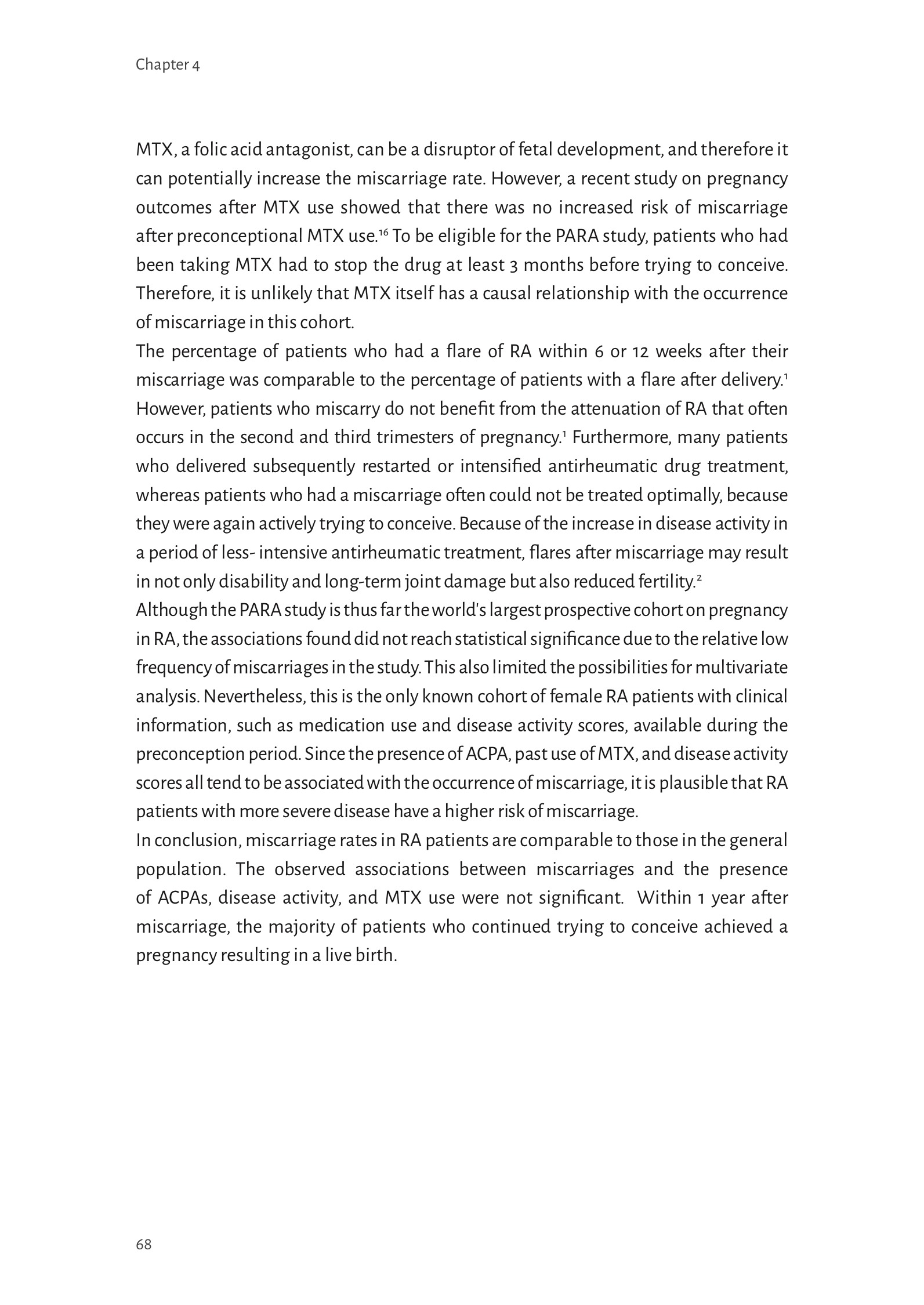 Chapter 4

MTX, a folic acid antagonist, can be a disruptor of fetal development, and therefore it can potentially increase the miscarriage rate. However, a recent study on pregnancy outcomes after MTX use showed that there was no increased risk of miscarriage after preconceptional MTX use.$^{16}$ To be eligible for the PARA study, patients who had been taking MTX had to stop the drug at least 3 months before trying to conceive. Therefore, it is unlikely that MTX itself has a causal relationship with the occurrence of miscarriage in this cohort.

The percentage of patients who had a flare of RA within 6 or 12 weeks after their miscarriage was comparable to the percentage of patients with a flare after delivery.$^{1}$ However, patients who miscarry do not benefit from the attenuation of RA that often occurs in the second and third trimesters of pregnancy.$^{1}$ Furthermore, many patients who delivered subsequently restarted or intensified antirheumatic drug treatment, whereas patients who had a miscarriage often could not be treated optimally, because they were again actively trying to conceive. Because of the increase in disease activity in a period of less- intensive antirheumatic treatment, flares after miscarriage may result in not only disability and long-term joint damage but also reduced fertility.$^{2}$

Although the PARA study is thus far the world's largest prospective cohort on pregnancy in RA, the associations found did not reach statistical significance due to the relative low frequency of miscarriages in the study. This also limited the possibilities for multivariate analysis. Nevertheless, this is the only known cohort of female RA patients with clinical information, such as medication use and disease activity scores, available during the preconception period. Since the presence of ACPA, past use of MTX, and disease activity scores all tend to be associated with the occurrence of miscarriage, it is plausible that RA patients with more severe disease have a higher risk of miscarriage.

In conclusion, miscarriage rates in RA patients are comparable to those in the general population. The observed associations between miscarriages and the presence of ACPAs, disease activity, and MTX use were not significant. Within 1 year after miscarriage, the majority of patients who continued trying to conceive achieved a pregnancy resulting in a live birth.

68